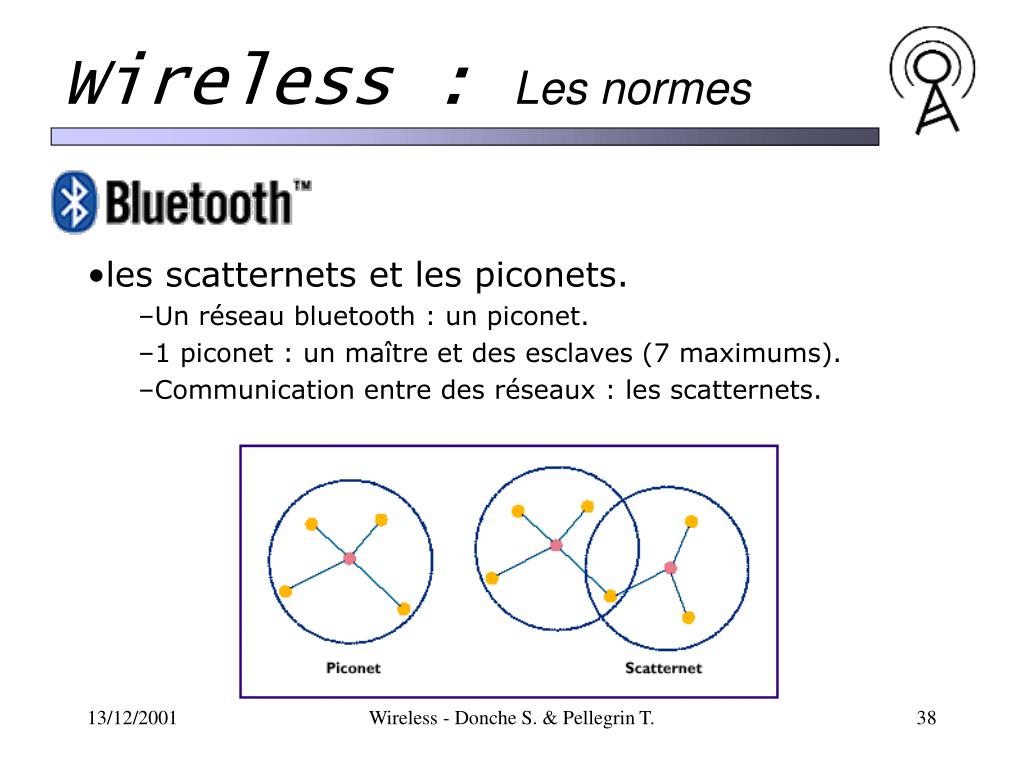 Wireless : Les normes

Bluetooth™

•les scatternets et les piconets.

–Un réseau bluetooth : un piconet.

–1 piconet : un maître et des esclaves (7 maximums).

–Communication entre des réseaux : les scatternets.

Piconet

Scatternet

13/12/2001

Wireless - Donche S. & Pellegrin T.

38